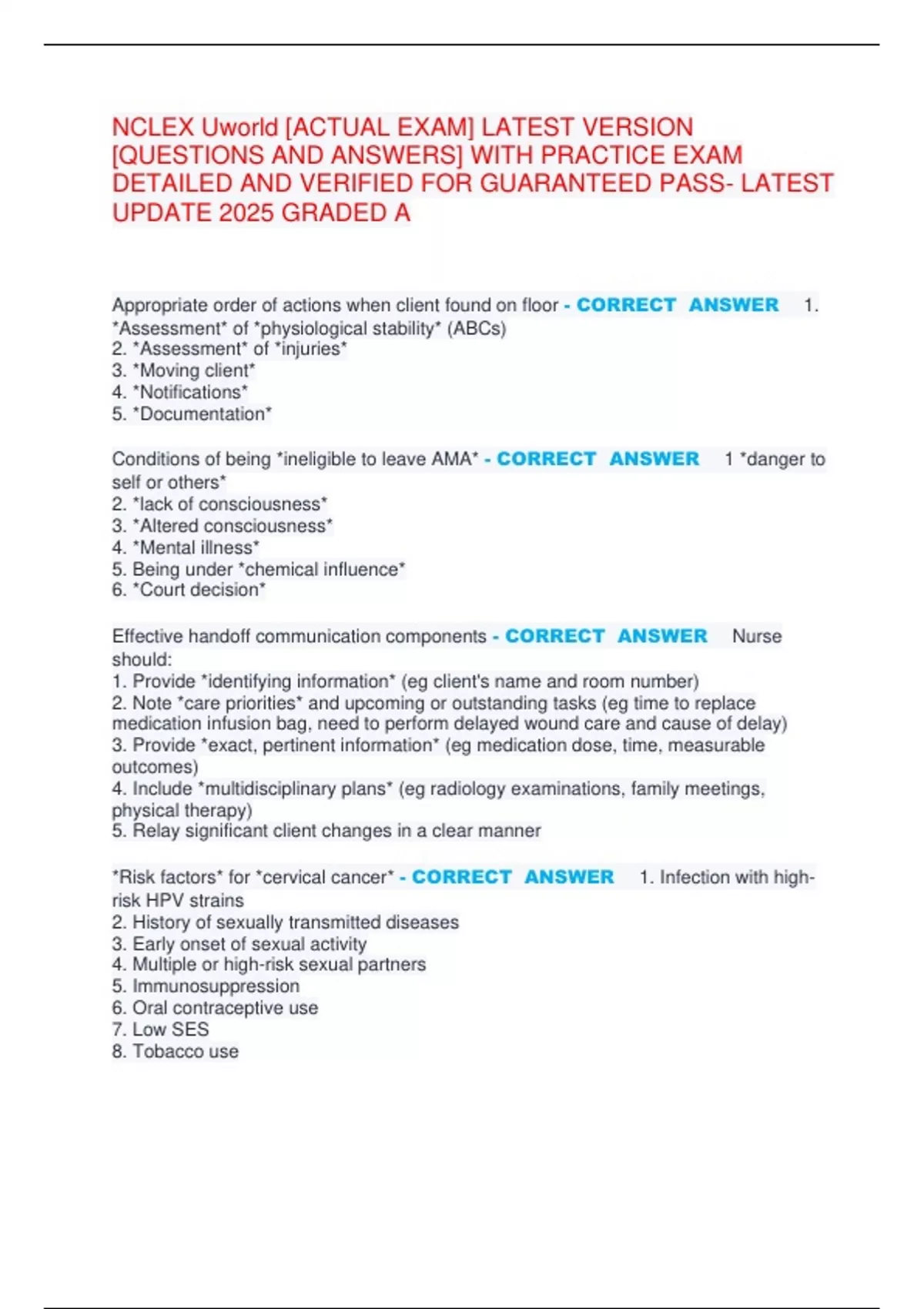 NCLEX Uworld [ACTUAL EXAM] LATEST VERSION [QUESTIONS AND ANSWERS] WITH PRACTICE EXAM DETAILED AND VERIFIED FOR GUARANTEED PASS- LATEST UPDATE 2025 GRADED A

Appropriate order of actions when client found on floor - CORRECT ANSWER 1. *Assessment* of *physiological stability* (ABCs)
2. *Assessment* of *injuries*
3. *Moving client*
4. *Notifications*
5. *Documentation*

Conditions of being *ineligible to leave AMA* - CORRECT ANSWER 1 *danger to self or others*
2. *lack of consciousness*
3. *Altered consciousness*
4. *Mental illness*
5. Being under *chemical influence*
6. *Court decision*

Effective handoff communication components - CORRECT ANSWER Nurse should:
1. Provide *identifying information* (eg client's name and room number)
2. Note *care priorities* and upcoming or outstanding tasks (eg time to replace medication infusion bag, need to perform delayed wound care and cause of delay)
3. Provide *exact, pertinent information* (eg medication dose, time, measurable outcomes)
4. Include *multidisciplinary plans* (eg radiology examinations, family meetings, physical therapy)
5. Relay significant client changes in a clear manner

*Risk factors* for *cervical cancer* - CORRECT ANSWER 1. Infection with high-risk HPV strains
2. History of sexually transmitted diseases
3. Early onset of sexual activity
4. Multiple or high-risk sexual partners
5. Immunosuppression
6. Oral contraceptive use
7. Low SES
8. Tobacco use